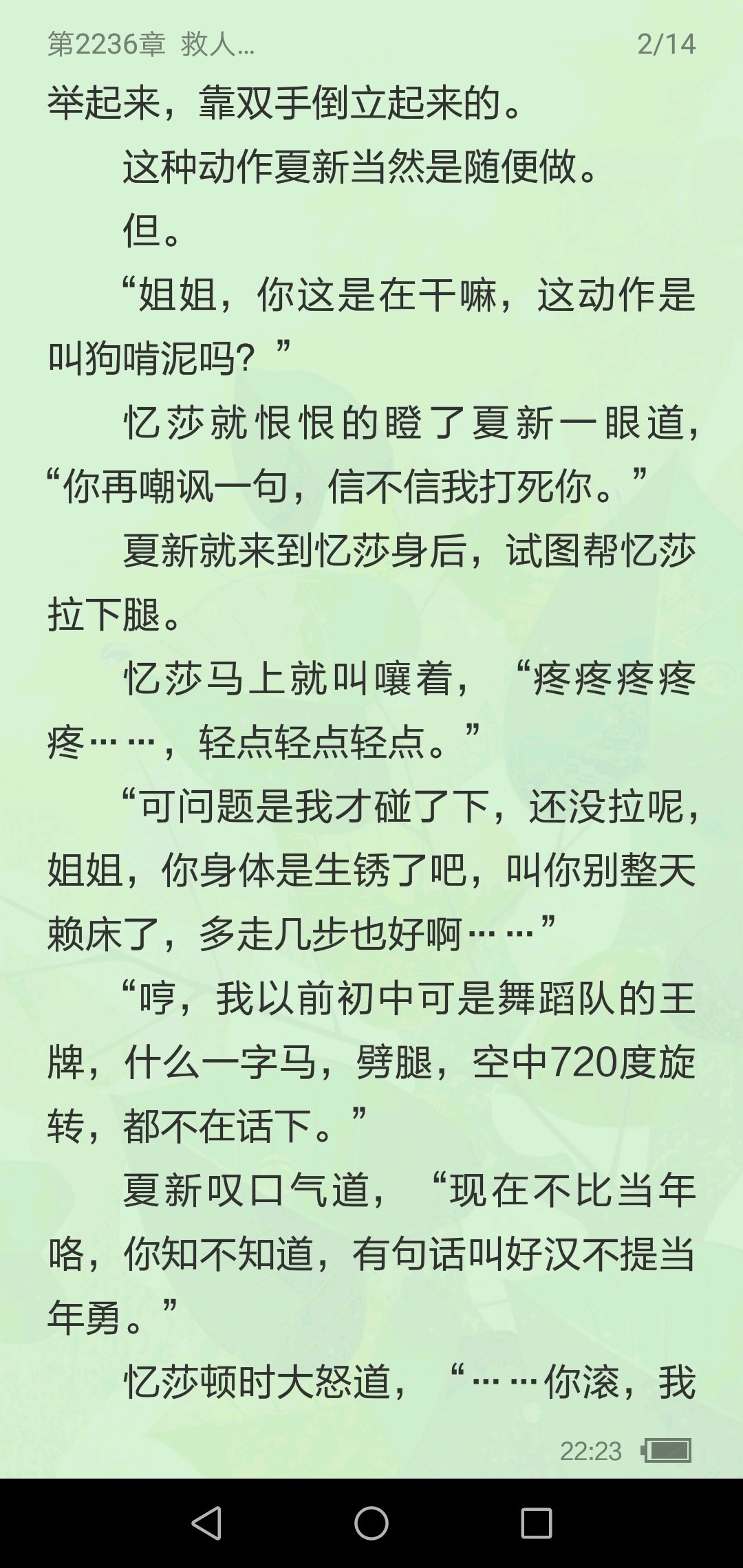 第2236章 救人... 2/14

举起来，靠双手倒立起来的。

这种动作夏新当然是随便做。

但。

“姐姐，你这是在干嘛，这动作是叫狗啃泥吗？”

忆莎就恨恨的瞪了夏新一眼道，“你再嘲讽一句，信不信我打死你。”

夏新就来到忆莎身后，试图帮忆莎拉下腿。

忆莎马上就叫嚷着，“疼疼疼疼疼……，轻点轻点轻点。”

“可问题是我才碰了下，还没拉呢，姐姐，你身体是生锈了吧，叫你别整天赖床了，多走几步也好啊……”

“哼，我以前初中可是舞蹈队的王牌，什么一字马，劈腿，空中720度旋转，都不在话下。”

夏新叹口气道，“现在不比当年咯，你知不知道，有句话叫好汉不提当年勇。”

忆莎顿时大怒道，“……你滚，我

22:23